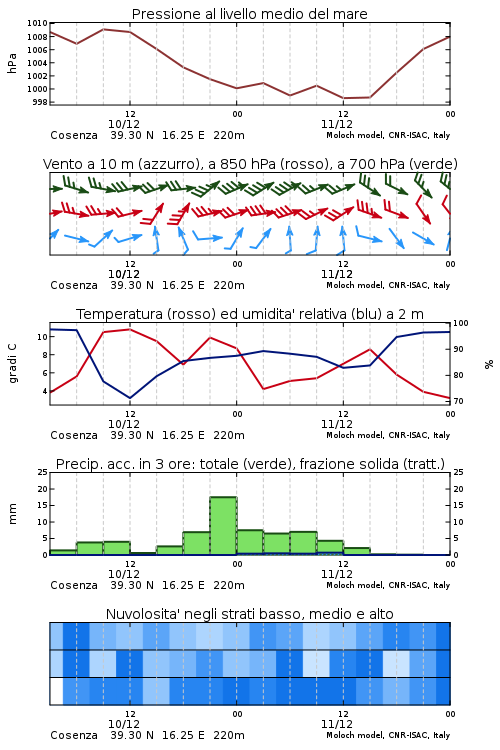 Pressione al livello medio del mare

hPa

1010
1008
1006
1004
1002
1000
998

12
10/12
00
12
11/12
00

Cosenza 39.30 N 16.25 E 220m
Moloch model, CNR-ISAC, Italy

Vento a 10 m (azzurro), a 850 hPa (rosso), a 700 hPa (verde)

12
10/12
00
12
11/12
00

Cosenza 39.30 N 16.25 E 220m
Moloch model, CNR-ISAC, Italy

Temperatura (rosso) ed umidita' relativa (blu) a 2 m

gradi C

10
8
6
4

100
90
80
70

%

12
10/12
00
12
11/12
00

Cosenza 39.30 N 16.25 E 220m
Moloch model, CNR-ISAC, Italy

Precip. acc. in 3 ore: totale (verde), frazione solida (tratt.)

mm

25
20
15
10
5
0

25
20
15
10
5
0

12
10/12
00
12
11/12
00

Cosenza 39.30 N 16.25 E 220m
Moloch model, CNR-ISAC, Italy

Nuvolosita' negli strati basso, medio e alto

12
10/12
00
12
11/12
00

Cosenza 39.30 N 16.25 E 220m
Moloch model, CNR-ISAC, Italy